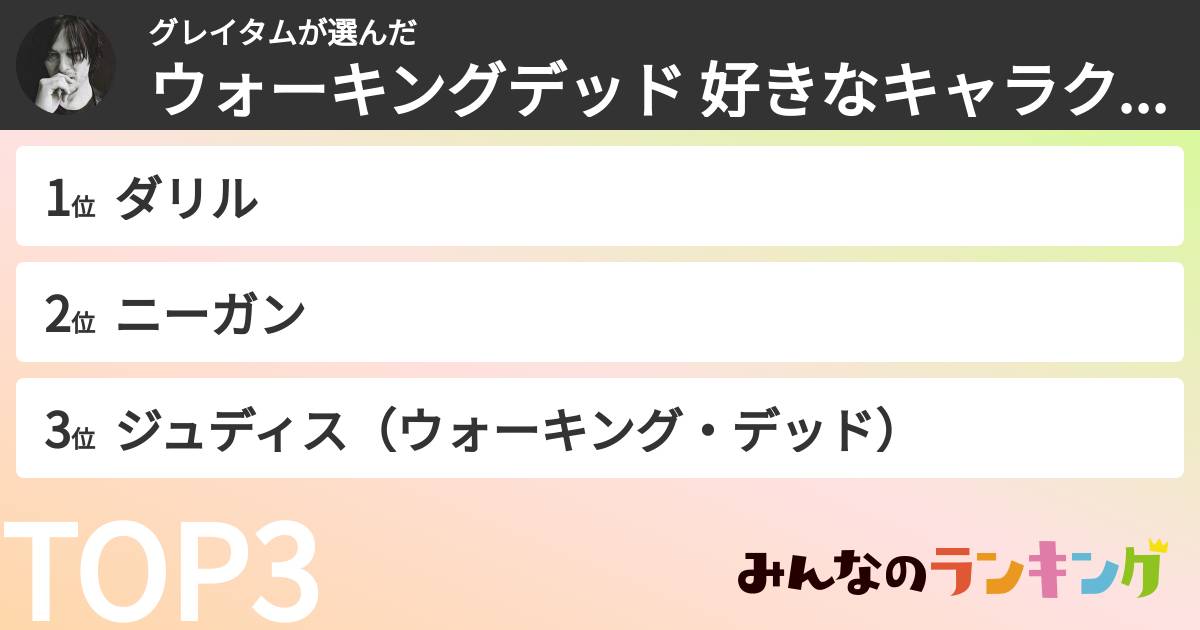 グレイタムが選んだ
ウォーキングデッド 好きなキャラク...

1位 ダリル

2位 ニーガン

3位 ジュディス（ウォーキング・デッド）

TOP3

みんなのランキング